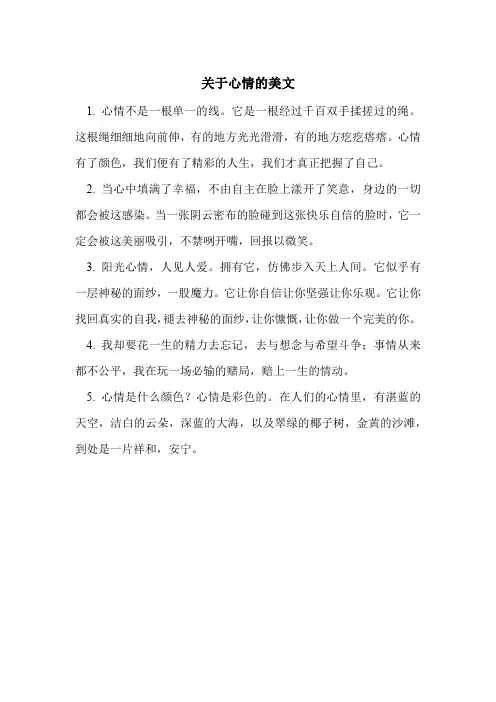 关于心情的美文

1. 心情不是一根单一的线。它是一根经过千百双手揉搓过的绳。这根绳细细地向前伸，有的地方光光滑滑，有的地方疙疙瘩瘩。心情有了颜色，我们便有了精彩的人生，我们才真正把握了自己。

2. 当心中填满了幸福，不由自主在脸上漾开了笑意，身边的一切都会被这感染。当一张阴云密布的脸碰到这张快乐自信的脸时，它一定会被这美丽吸引，不禁咧开嘴，回报以微笑。

3. 阳光心情，人见人爱。拥有它，仿佛步入天上人间。它似乎有一层神秘的面纱，一股魔力。它让你自信让你坚强让你乐观。它让你找回真实的自我，褪去神秘的面纱，让你慷慨，让你做一个完美的你。

4. 我却要花一生的精力去忘记，去与想念与希望斗争；事情从来都不公平，我在玩一场必输的赌局，赔上一生的情动。

5. 心情是什么颜色？心情是彩色的。在人们的心情里，有湛蓝的天空，洁白的云朵，深蓝的大海，以及翠绿的椰子树，金黄的沙滩，到处是一片祥和，安宁。